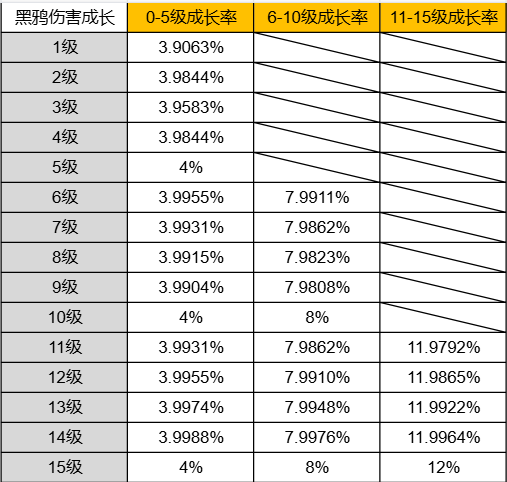 | 黑鸦伤害成长 | 0-5级成长率 | 6-10级成长率 | 11-15级成长率 |
|---|---|---|---|
| 1级 | 3.9063% | | |
| 2级 | 3.9844% | | |
| 3级 | 3.9583% | | |
| 4级 | 3.9844% | | |
| 5级 | 4% | | |
| 6级 | 3.9955% | 7.9911% | |
| 7级 | 3.9931% | 7.9862% | |
| 8级 | 3.9915% | 7.9823% | |
| 9级 | 3.9904% | 7.9808% | |
| 10级 | 4% | 8% | |
| 11级 | 3.9931% | 7.9862% | 11.9792% |
| 12级 | 3.9955% | 7.9910% | 11.9865% |
| 13级 | 3.9974% | 7.9948% | 11.9922% |
| 14级 | 3.9988% | 7.9976% | 11.9964% |
| 15级 | 4% | 8% | 12% |